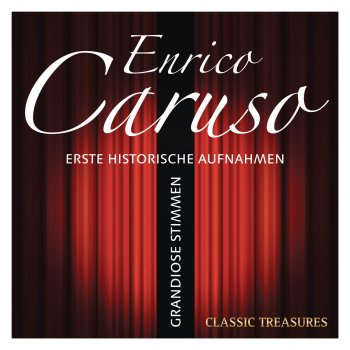 Enrico
Caruso

ERSTE HISTORISCHE AUFNAHMEN

GRANDIOSE STIMMEN

CLASSIC TREASURES